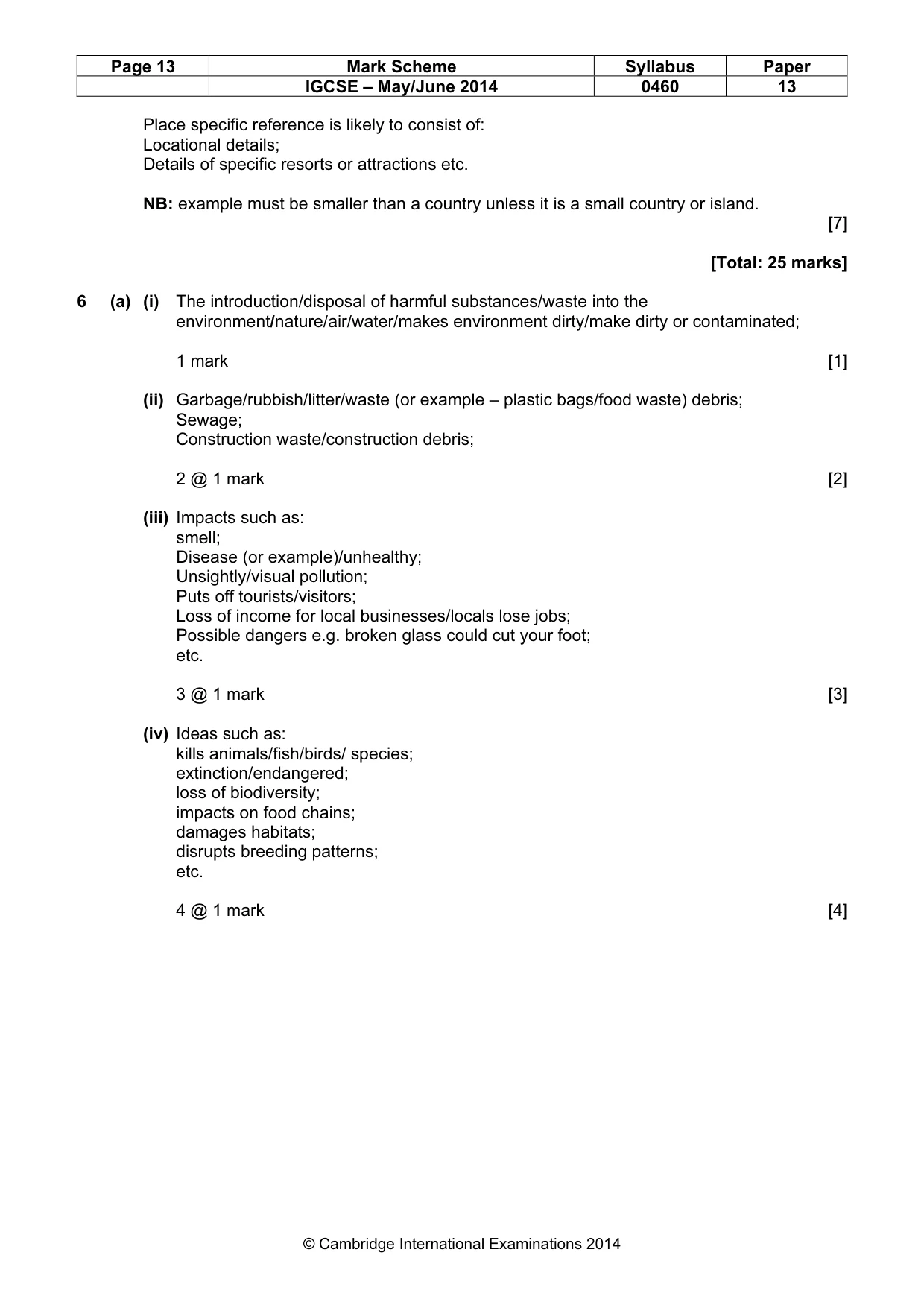 | Page 13 | Mark Scheme | Syllabus | Paper |
|---|---|---|---|
| | IGCSE – May/June 2014 | 0460 | 13 |

Place specific reference is likely to consist of:
Locational details;
Details of specific resorts or attractions etc.

NB: example must be smaller than a country unless it is a small country or island.

[7]

[Total: 25 marks]

6 (a) (i) The introduction/disposal of harmful substances/waste into the environment/nature/air/water/makes environment dirty/make dirty or contaminated;

1 mark [1]

(ii) Garbage/rubbish/litter/waste (or example – plastic bags/food waste) debris;
Sewage;
Construction waste/construction debris;

2 @ 1 mark [2]

(iii) Impacts such as:
smell;
Disease (or example)/unhealthy;
Unsightly/visual pollution;
Puts off tourists/visitors;
Loss of income for local businesses/locals lose jobs;
Possible dangers e.g. broken glass could cut your foot;
etc.

3 @ 1 mark [3]

(iv) Ideas such as:
kills animals/fish/birds/ species;
extinction/endangered;
loss of biodiversity;
impacts on food chains;
damages habitats;
disrupts breeding patterns;
etc.

4 @ 1 mark [4]

© Cambridge International Examinations 2014